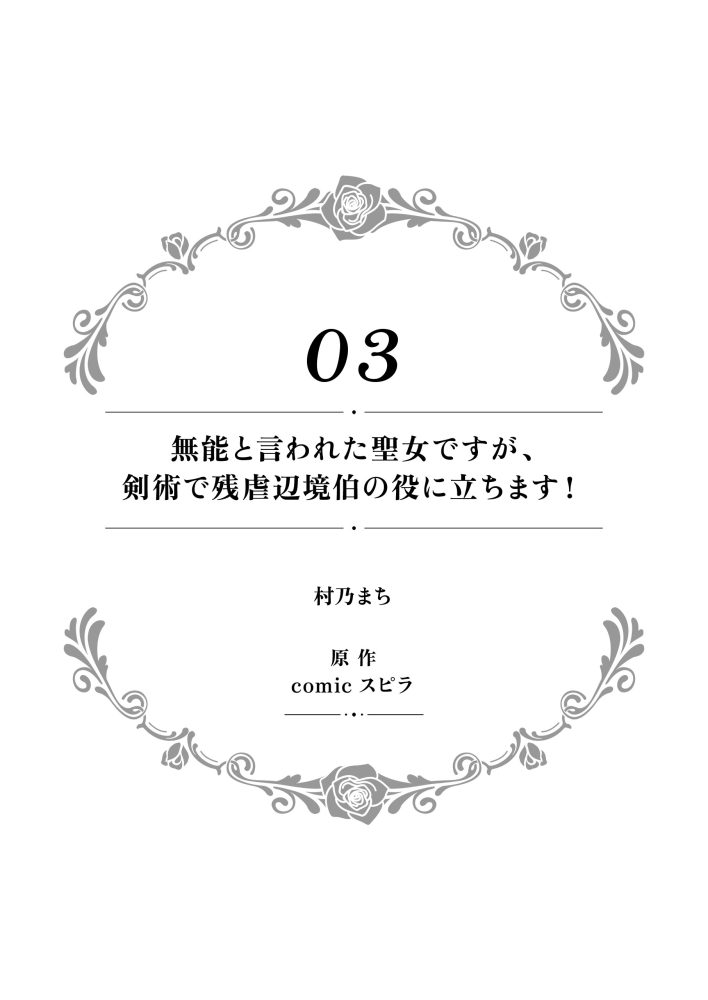 03

無能と言われた聖女ですが、
剣術で残虐辺境伯の役に立ちます！

村乃まち

原作
comic スピラ